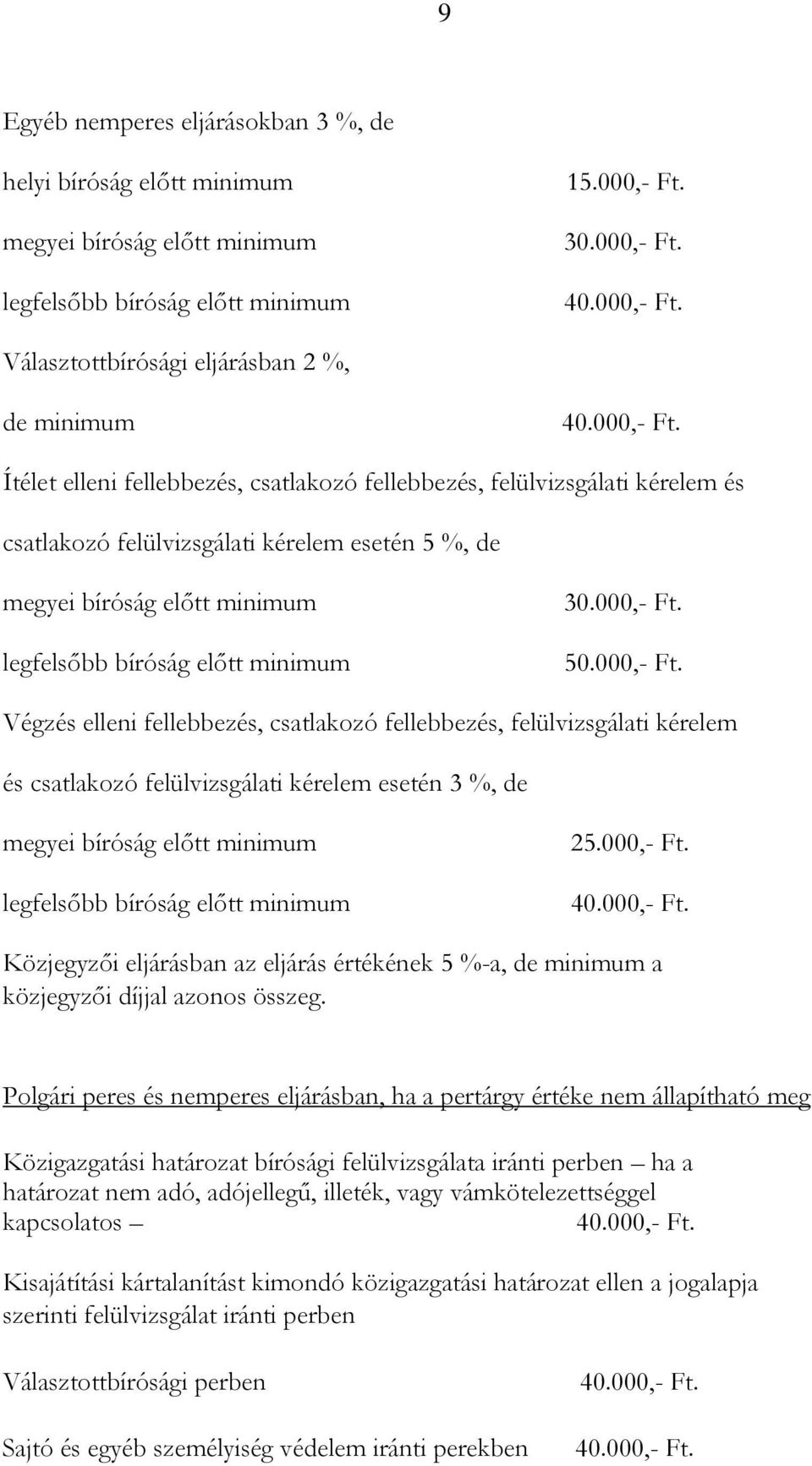 9

Egyéb nemperes eljárásokban 3 %, de

helyi bíróság előtt minimum 15.000,- Ft.

megyei bíróság előtt minimum 30.000,- Ft.

legfelsőbb bíróság előtt minimum 40.000,- Ft.

Választottbírósági eljárásban 2 %,

de minimum 40.000,- Ft.

Ítélet elleni fellebbezés, csatlakozó fellebbezés, felülvizsgálati kérelem és csatlakozó felülvizsgálati kérelem esetén 5 %, de

megyei bíróság előtt minimum 30.000,- Ft.

legfelsőbb bíróság előtt minimum 50.000,- Ft.

Végzés elleni fellebbezés, csatlakozó fellebbezés, felülvizsgálati kérelem és csatlakozó felülvizsgálati kérelem esetén 3 %, de

megyei bíróság előtt minimum 25.000,- Ft.

legfelsőbb bíróság előtt minimum 40.000,- Ft.

Közjegyzői eljárásban az eljárás értékének 5 %-a, de minimum a közjegyzői díjjal azonos összeg.

Polgári peres és nemperes eljárásban, ha a pertárgy értéke nem állapítható meg

Közigazgatási határozat bírósági felülvizsgálata iránti perben – ha a határozat nem adó, adójellegű, illeték, vagy vámkötelezettséggel kapcsolatos – 40.000,- Ft.

Kisajátítási kártalanítást kimondó közigazgatási határozat ellen a jogalapja szerinti felülvizsgálat iránti perben

Választottbírósági perben 40.000,- Ft.

Sajtó és egyéb személyiség védelem iránti perekben 40.000,- Ft.